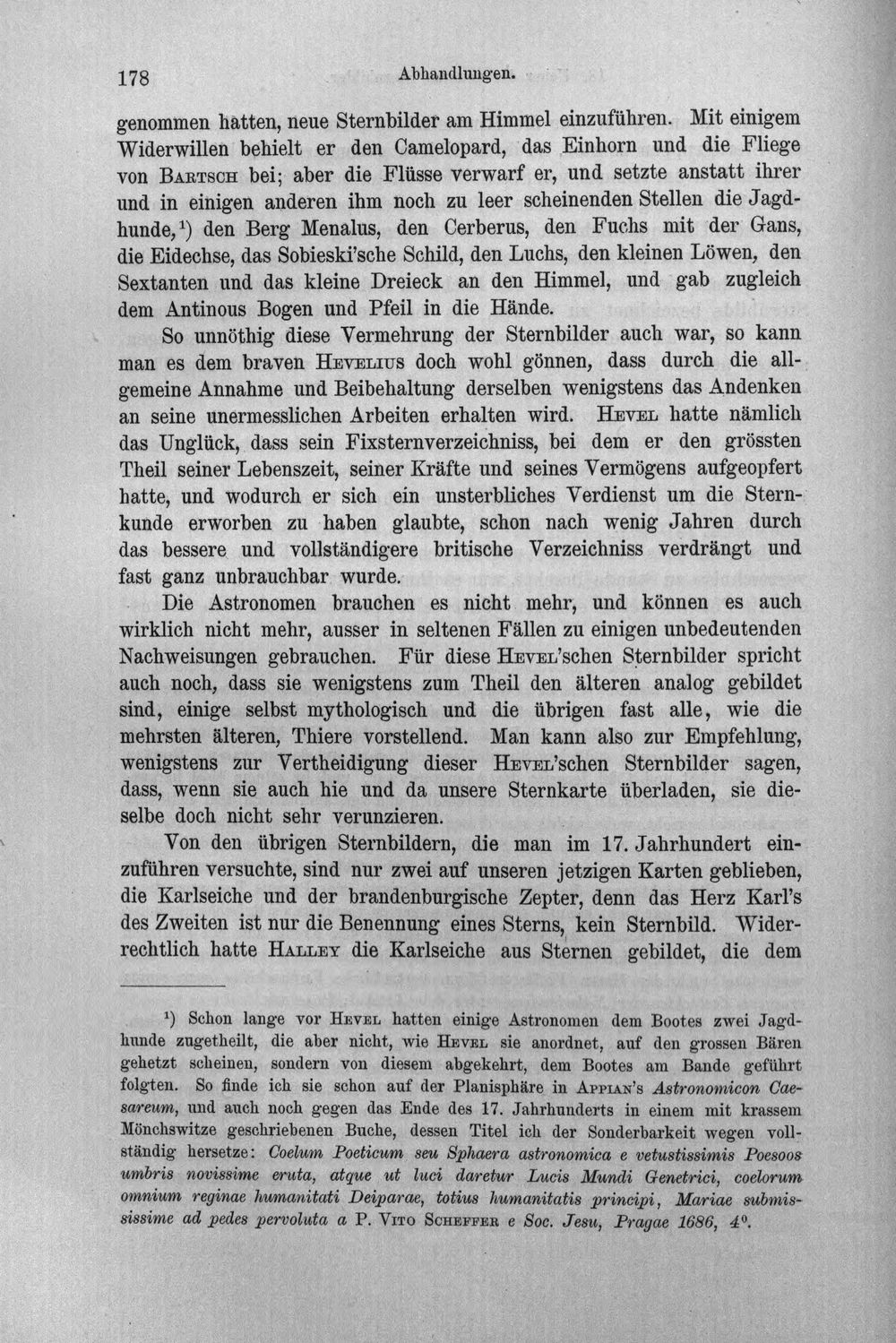 178 Abhandlungen.

genommen hatten, neue Sternbilder am Himmel einzuführen. Mit einigem Widerwillen behielt er den Camelopard, das Einhorn und die Fliege von Bartsch bei; aber die Flüsse verwarf er, und setzte anstatt ihrer und in einigen anderen ihm noch zu leer scheinenden Stellen die Jagdhunde,$^{1}$) den Berg Menalus, den Cerberus, den Fuchs mit der Gans, die Eidechse, das Sobieski'sche Schild, den Luchs, den kleinen Löwen, den Sextanten und das kleine Dreieck an den Himmel, und gab zugleich dem Antinous Bogen und Pfeil in die Hände.

So unnöthig diese Vermehrung der Sternbilder auch war, so kann man es dem braven Hevelius doch wohl gönnen, dass durch die allgemeine Annahme und Beibehaltung derselben wenigstens das Andenken an seine unermesslichen Arbeiten erhalten wird. Hevel hatte nämlich das Unglück, dass sein Fixsternverzeichniss, bei dem er den grössten Theil seiner Lebenszeit, seiner Kräfte und seines Vermögens aufgeopfert hatte, und wodurch er sich ein unsterbliches Verdienst um die Sternkunde erworben zu haben glaubte, schon nach wenig Jahren durch das bessere und vollständigere britische Verzeichniss verdrängt und fast ganz unbrauchbar wurde.

Die Astronomen brauchen es nicht mehr, und können es auch wirklich nicht mehr, ausser in seltenen Fällen zu einigen unbedeutenden Nachweisungen gebrauchen. Für diese Hevel'schen Sternbilder spricht auch noch, dass sie wenigstens zum Theil den älteren analog gebildet sind, einige selbst mythologisch und die übrigen fast alle, wie die mehrsten älteren, Thiere vorstellend. Man kann also zur Empfehlung, wenigstens zur Vertheidigung dieser Hevel'schen Sternbilder sagen, dass, wenn sie auch hie und da unsere Sternkarte überladen, sie dieselbe doch nicht sehr verunzieren.

Von den übrigen Sternbildern, die man im 17. Jahrhundert einzuführen versuchte, sind nur zwei auf unseren jetzigen Karten geblieben, die Karlseiche und der brandenburgische Zepter, denn das Herz Karl's des Zweiten ist nur die Benennung eines Sterns, kein Sternbild. Widerrechtlich hatte Halley die Karlseiche aus Sternen gebildet, die dem

$^{1}$) Schon lange vor Hevel hatten einige Astronomen dem Bootes zwei Jagdhunde zugetheilt, die aber nicht, wie Hevel sie anordnet, auf den grossen Bären gehetzt scheinen, sondern von diesem abgekehrt, dem Bootes am Bande geführt folgten. So finde ich sie schon auf der Planisphäre in Appian's Astronomicon Caesareum, und auch noch gegen das Ende des 17. Jahrhunderts in einem mit krassem Mönchswitze geschriebenen Buche, dessen Titel ich der Sonderbarkeit wegen vollständig hersetze: Coelum Poeticum seu Sphaera astronomica e vetustissimis Poesoos umbris novissime eruta, atque ut luci daretur Lucis Mundi Genetrici, coelorum omnium reginae humanitati Deiparae, totius humanitatis principi, Mariae submississime ad pedes pervoluta a P. Vito Scheffer e Soc. Jesu, Pragae 1686, 4°.